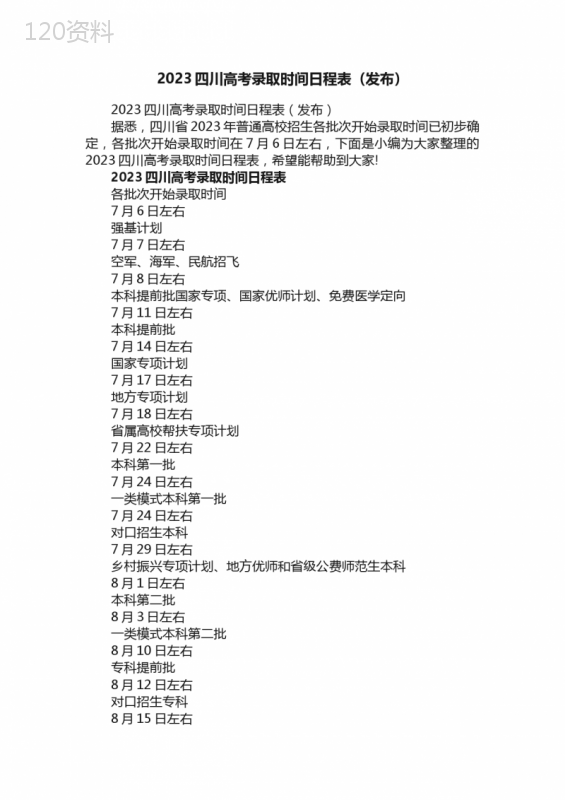 120资料

2023 四川高考录取时间日程表（发布）

2023 四川高考录取时间日程表（发布）

据悉，四川省 2023 年普通高校招生各批次开始录取时间已初步确定，各批次开始录取时间在 7 月 6 日左右，下面是小编为大家整理的 2023 四川高考录取时间日程表，希望能帮助到大家!

2023 四川高考录取时间日程表

各批次开始录取时间

7 月 6 日左右

强基计划

7 月 7 日左右

空军、海军、民航招飞

7 月 8 日左右

本科提前批国家专项、国家优师计划、免费医学定向

7 月 11 日左右

本科提前批

7 月 14 日左右

国家专项计划

7 月 17 日左右

地方专项计划

7 月 18 日左右

省属高校帮扶专项计划

7 月 22 日左右

本科第一批

7 月 24 日左右

一类模式本科第一批

7 月 24 日左右

对口招生本科

7 月 29 日左右

乡村振兴专项计划、地方优师和省级公费师范生本科

8 月 1 日左右

本科第二批

8 月 3 日左右

一类模式本科第二批

8 月 10 日左右

专科提前批

8 月 12 日左右

对口招生专科

8 月 15 日左右